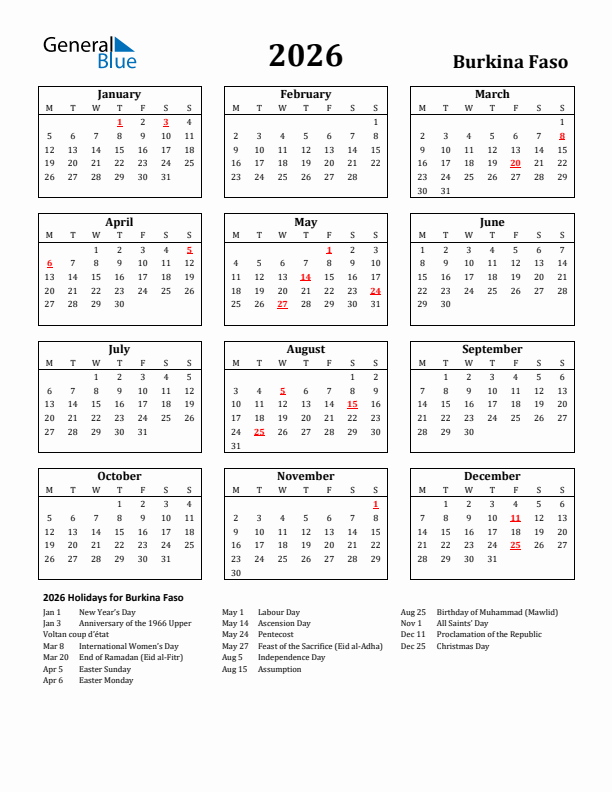 General Blue

2026

Burkina Faso

January

| M | T | W | T | F | S | S |
|---|---|---|---|---|---|---|
| | | | 1 | 2 | 3 | 4 |
| 5 | 6 | 7 | 8 | 9 | 10 | 11 |
| 12 | 13 | 14 | 15 | 16 | 17 | 18 |
| 19 | 20 | 21 | 22 | 23 | 24 | 25 |
| 26 | 27 | 28 | 29 | 30 | 31 | |

February

| M | T | W | T | F | S | S |
|---|---|---|---|---|---|---|
| | | | | | | 1 |
| 2 | 3 | 4 | 5 | 6 | 7 | 8 |
| 9 | 10 | 11 | 12 | 13 | 14 | 15 |
| 16 | 17 | 18 | 19 | 20 | 21 | 22 |
| 23 | 24 | 25 | 26 | 27 | 28 | |

March

| M | T | W | T | F | S | S |
|---|---|---|---|---|---|---|
| | | | | | | 1 |
| 2 | 3 | 4 | 5 | 6 | 7 | 8 |
| 9 | 10 | 11 | 12 | 13 | 14 | 15 |
| 16 | 17 | 18 | 19 | 20 | 21 | 22 |
| 23 | 24 | 25 | 26 | 27 | 28 | 29 |
| 30 | 31 | | | | | |

April

| M | T | W | T | F | S | S |
|---|---|---|---|---|---|---|
| | | 1 | 2 | 3 | 4 | 5 |
| 6 | 7 | 8 | 9 | 10 | 11 | 12 |
| 13 | 14 | 15 | 16 | 17 | 18 | 19 |
| 20 | 21 | 22 | 23 | 24 | 25 | 26 |
| 27 | 28 | 29 | 30 | | | |

May

| M | T | W | T | F | S | S |
|---|---|---|---|---|---|---|
| | | | | 1 | 2 | 3 |
| 4 | 5 | 6 | 7 | 8 | 9 | 10 |
| 11 | 12 | 13 | 14 | 15 | 16 | 17 |
| 18 | 19 | 20 | 21 | 22 | 23 | 24 |
| 25 | 26 | 27 | 28 | 29 | 30 | 31 |

June

| M | T | W | T | F | S | S |
|---|---|---|---|---|---|---|
| 1 | 2 | 3 | 4 | 5 | 6 | 7 |
| 8 | 9 | 10 | 11 | 12 | 13 | 14 |
| 15 | 16 | 17 | 18 | 19 | 20 | 21 |
| 22 | 23 | 24 | 25 | 26 | 27 | 28 |
| 29 | 30 | | | | | |

July

| M | T | W | T | F | S | S |
|---|---|---|---|---|---|---|
| | | 1 | 2 | 3 | 4 | 5 |
| 6 | 7 | 8 | 9 | 10 | 11 | 12 |
| 13 | 14 | 15 | 16 | 17 | 18 | 19 |
| 20 | 21 | 22 | 23 | 24 | 25 | 26 |
| 27 | 28 | 29 | 30 | 31 | | |

August

| M | T | W | T | F | S | S |
|---|---|---|---|---|---|---|
| | | | | | 1 | 2 |
| 3 | 4 | 5 | 6 | 7 | 8 | 9 |
| 10 | 11 | 12 | 13 | 14 | 15 | 16 |
| 17 | 18 | 19 | 20 | 21 | 22 | 23 |
| 24 | 25 | 26 | 27 | 28 | 29 | 30 |
| 31 | | | | | | |

September

| M | T | W | T | F | S | S |
|---|---|---|---|---|---|---|
| | 1 | 2 | 3 | 4 | 5 | 6 |
| 7 | 8 | 9 | 10 | 11 | 12 | 13 |
| 14 | 15 | 16 | 17 | 18 | 19 | 20 |
| 21 | 22 | 23 | 24 | 25 | 26 | 27 |
| 28 | 29 | 30 | | | | |

October

| M | T | W | T | F | S | S |
|---|---|---|---|---|---|---|
| | | | 1 | 2 | 3 | 4 |
| 5 | 6 | 7 | 8 | 9 | 10 | 11 |
| 12 | 13 | 14 | 15 | 16 | 17 | 18 |
| 19 | 20 | 21 | 22 | 23 | 24 | 25 |
| 26 | 27 | 28 | 29 | 30 | 31 | |

November

| M | T | W | T | F | S | S |
|---|---|---|---|---|---|---|
| | | | | | | 1 |
| 2 | 3 | 4 | 5 | 6 | 7 | 8 |
| 9 | 10 | 11 | 12 | 13 | 14 | 15 |
| 16 | 17 | 18 | 19 | 20 | 21 | 22 |
| 23 | 24 | 25 | 26 | 27 | 28 | 29 |
| 30 | | | | | | |

December

| M | T | W | T | F | S | S |
|---|---|---|---|---|---|---|
| | 1 | 2 | 3 | 4 | 5 | 6 |
| 7 | 8 | 9 | 10 | 11 | 12 | 13 |
| 14 | 15 | 16 | 17 | 18 | 19 | 20 |
| 21 | 22 | 23 | 24 | 25 | 26 | 27 |
| 28 | 29 | 30 | 31 | | | |

2026 Holidays for Burkina Faso

Jan 1 New Year's Day
Jan 3 Anniversary of the 1966 Upper Voltan coup d'état
Mar 8 International Women's Day
Mar 20 End of Ramadan (Eid al-Fitr)
Apr 5 Easter Sunday
Apr 6 Easter Monday

May 1 Labour Day
May 14 Ascension Day
May 24 Pentecost
May 27 Feast of the Sacrifice (Eid al-Adha)
Aug 5 Independence Day
Aug 15 Assumption

Aug 25 Birthday of Muhammad (Mawlid)
Nov 1 All Saints' Day
Dec 11 Proclamation of the Republic
Dec 25 Christmas Day